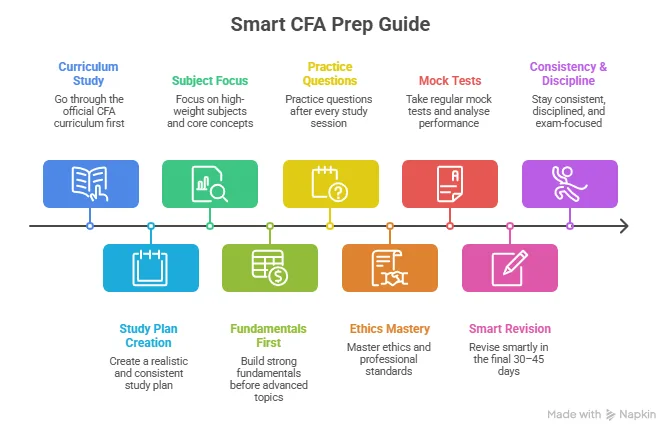 Smart CFA Prep Guide

Curriculum Study
Go through the official CFA curriculum first

Subject Focus
Focus on high-weight subjects and core concepts

Practice Questions
Practice questions after every study session

Mock Tests
Take regular mock tests and analyse performance

Consistency & Discipline
Stay consistent, disciplined, and exam-focused

Study Plan Creation
Create a realistic and consistent study plan

Fundamentals First
Build strong fundamentals before advanced topics

Ethics Mastery
Master ethics and professional standards

Smart Revision
Revise smartly in the final 30–45 days

Made with Napkin